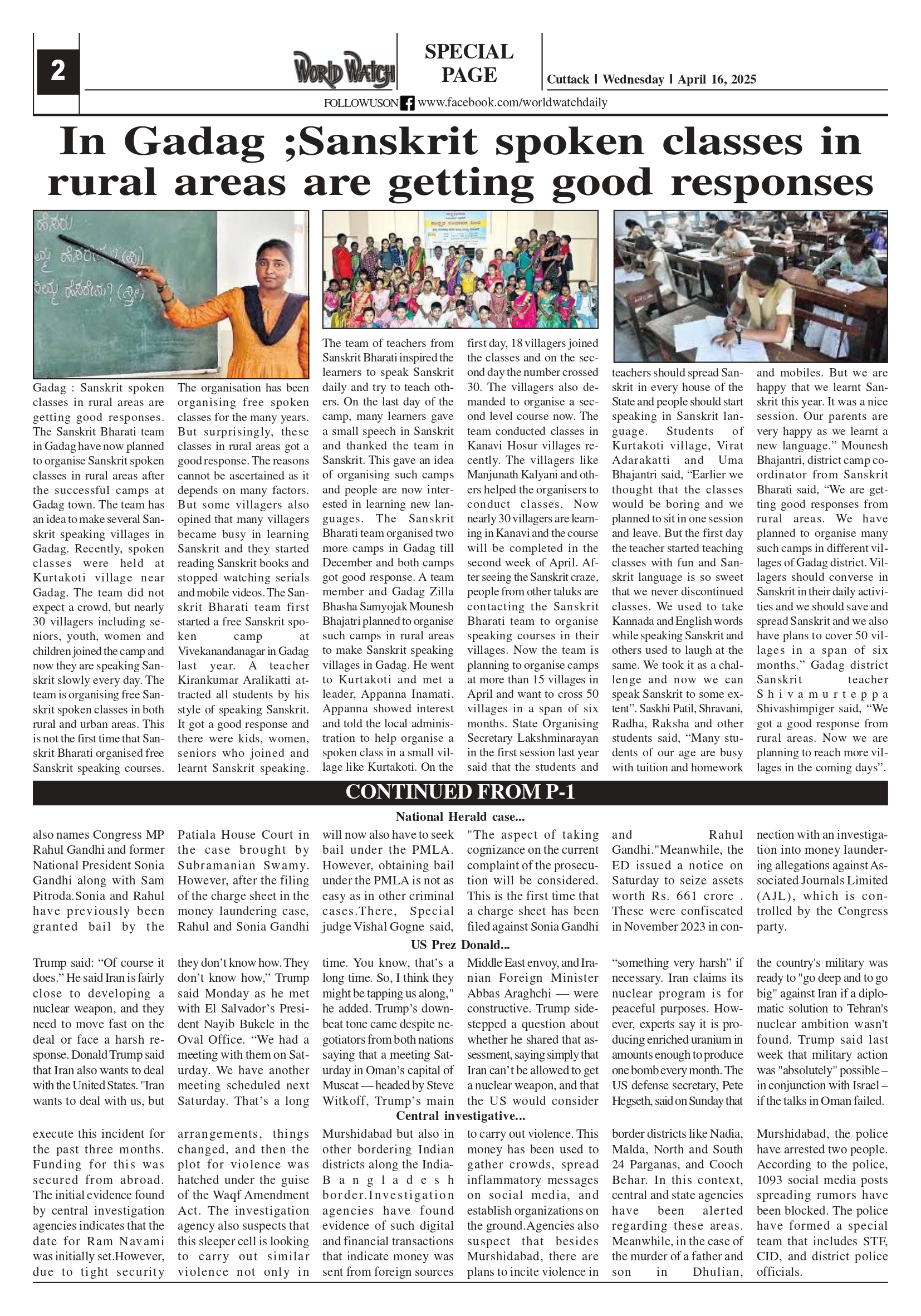 2

WORLD WATCH

SPECIAL PAGE

Cuttack | Wednesday | April 16, 2025

FOLLOWUSON www.facebook.com/worldwatchdaily

In Gadag ;Sanskrit spoken classes in rural areas are getting good responses

Gadag : Sanskrit spoken classes in rural areas are getting good responses. The Sanskrit Bharati team in Gadag have now planned to organise Sanskrit spoken classes in rural areas after the successful camps at Gadag town. The team has an idea to make several Sanskrit speaking villages in Gadag. Recently, spoken classes were held at Kurtakoti village near Gadag. The team did not expect a crowd, but nearly 30 villagers including seniors, youth, women and children joined the camp and now they are speaking Sanskrit slowly every day. The team is organising free Sanskrit spoken classes in both rural and urban areas. This is not the first time that Sanskrit Bharati organised free Sanskrit speaking courses.

The organisation has been organising free spoken classes for the many years. But surprisingly, these classes in rural areas got a good response. The reasons cannot be ascertained as it depends on many factors. But some villagers also opined that many villagers became busy in learning Sanskrit and they started reading Sanskrit books and stopped watching serials and mobile videos. The Sanskrit Bharati team first started a free Sanskrit spoken camp at Vivekanandanagar in Gadag last year. A teacher Kirankumar Aralikatti attracted all students by his style of speaking Sanskrit. It got a good response and there were kids, women, seniors who joined and learnt Sanskrit speaking.

The team of teachers from Sanskrit Bharati inspired the learners to speak Sanskrit daily and try to teach others. On the last day of the camp, many learners gave a small speech in Sanskrit and thanked the team in Sanskrit. This gave an idea of organising such camps and people are now interested in learning new languages. The Sanskrit Bharati team organised two more camps in Gadag till December and both camps got good response. A team member and Gadag Zilla Bhasha Samyojak Mounesh Bhajatri planned to organise such camps in rural areas to make Sanskrit speaking villages in Gadag. He went to Kurtakoti and met a leader, Appanna Inamati. Appanna showed interest and told the local administration to help organise a spoken class in a small village like Kurtakoti. On the

first day, 18 villagers joined the classes and on the second day the number crossed 30. The villagers also demanded to organise a second level course now. The team conducted classes in Kanavi Hosur villages recently. The villagers like Manjunath Kalyani and others helped the organisers to conduct classes. Now nearly 30 villagers are learning in Kanavi and the course will be completed in the second week of April. After seeing the Sanskrit craze, people from other taluks are contacting the Sanskrit Bharati team to organise speaking courses in their villages. Now the team is planning to organise camps at more than 15 villages in April and want to cross 50 villages in a span of six months. State Organising Secretary Lakshminarayan in the first session last year said that the students and

teachers should spread Sanskrit in every house of the State and people should start speaking in Sanskrit language. Students of Kurtakoti village, Virat Adarakatti and Uma Bhajantri said, “Earlier we thought that the classes would be boring and we planned to sit in one session and leave. But the first day the teacher started teaching classes with fun and Sanskrit language is so sweet that we never discontinued classes. We used to take Kannada and English words while speaking Sanskrit and others used to laugh at the same. We took it as a challenge and now we can speak Sanskrit to some extent”. Saskhi Patil, Shravani, Radha, Raksha and other students said, “Many students of our age are busy with tuition and homework

and mobiles. But we are happy that we learnt Sanskrit this year. It was a nice session. Our parents are very happy as we learnt a new language.” Mounesh Bhajantri, district camp coordinator from Sanskrit Bharati said, “We are getting good responses from rural areas. We have planned to organise many such camps in different villages of Gadag district. Villagers should converse in Sanskrit in their daily activities and we should save and spread Sanskrit and we also have plans to cover 50 villages in a span of six months.” Gadag district Sanskrit teacher Shivamurteppa Shivashimpiger said, “We got a good response from rural areas. Now we are planning to reach more villages in the coming days”.

CONTINUED FROM P-1

National Herald case...

also names Congress MP Rahul Gandhi and former National President Sonia Gandhi along with Sam Pitroda.Sonia and Rahul have previously been granted bail by the Patiala House Court in the case brought by Subramanian Swamy. However, after the filing of the charge sheet in the money laundering case, Rahul and Sonia Gandhi will now also have to seek bail under the PMLA. However, obtaining bail under the PMLA is not as easy as in other criminal cases.There, Special judge Vishal Gogne said, "The aspect of taking cognizance on the current complaint of the prosecution will be considered. This is the first time that a charge sheet has been filed against Sonia Gandhi and Rahul Gandhi."Meanwhile, the ED issued a notice on Saturday to seize assets worth Rs. 661 crore . These were confiscated in November 2023 in connection with an investigation into money laundering allegations against Associated Journals Limited (AJL), which is controlled by the Congress party.

US Prez Donald...

Trump said: “Of course it does.” He said Iran is fairly close to developing a nuclear weapon, and they need to move fast on the deal or face a harsh response. Donald Trump said that Iran also wants to deal with the United States. "Iran wants to deal with us, but they don’t know how. They don’t know how,” Trump said Monday as he met with El Salvador’s President Nayib Bukele in the Oval Office. “We had a meeting with them on Saturday. We have another meeting scheduled next Saturday. That’s a long time. You know, that’s a long time. So, I think they might be tapping us along," he added. Trump’s downbeat tone came despite negotiators from both nations saying that a meeting Saturday in Oman’s capital of Muscat — headed by Steve Witkoff, Trump’s main Middle East envoy, and Iranian Foreign Minister Abbas Araghchi — were constructive. Trump sidestepped a question about whether he shared that assessment, saying simply that Iran can’t be allowed to get a nuclear weapon, and that the US would consider “something very harsh” if necessary. Iran claims its nuclear program is for peaceful purposes. However, experts say it is producing enriched uranium in amounts enough to produce one bomb every month. The US defense secretary, Pete Hegseth, said on Sunday that the country's military was ready to "go deep and to go big" against Iran if a diplomatic solution to Tehran's nuclear ambition wasn't found. Trump said last week that military action was "absolutely" possible – in conjunction with Israel – if the talks in Oman failed.

Central investigative...

execute this incident for the past three months. Funding for this was secured from abroad. The initial evidence found by central investigation agencies indicates that the date for Ram Navami was initially set.However, due to tight security arrangements, things changed, and then the plot for violence was hatched under the guise of the Waqf Amendment Act. The investigation agency also suspects that this sleeper cell is looking to carry out similar violence not only in Murshidabad but also in other bordering Indian districts along the India-Bangladesh border.Investigation agencies have found evidence of such digital and financial transactions that indicate money was sent from foreign sources to carry out violence. This money has been used to gather crowds, spread inflammatory messages on social media, and establish organizations on the ground.Agencies also suspect that besides Murshidabad, there are plans to incite violence in border districts like Nadia, Malda, North and South 24 Parganas, and Cooch Behar. In this context, central and state agencies have been alerted regarding these areas. Meanwhile, in the case of the murder of a father and son in Dhulian, Murshidabad, the police have arrested two people. According to the police, 1093 social media posts spreading rumors have been blocked. The police have formed a special team that includes STF, CID, and district police officials.